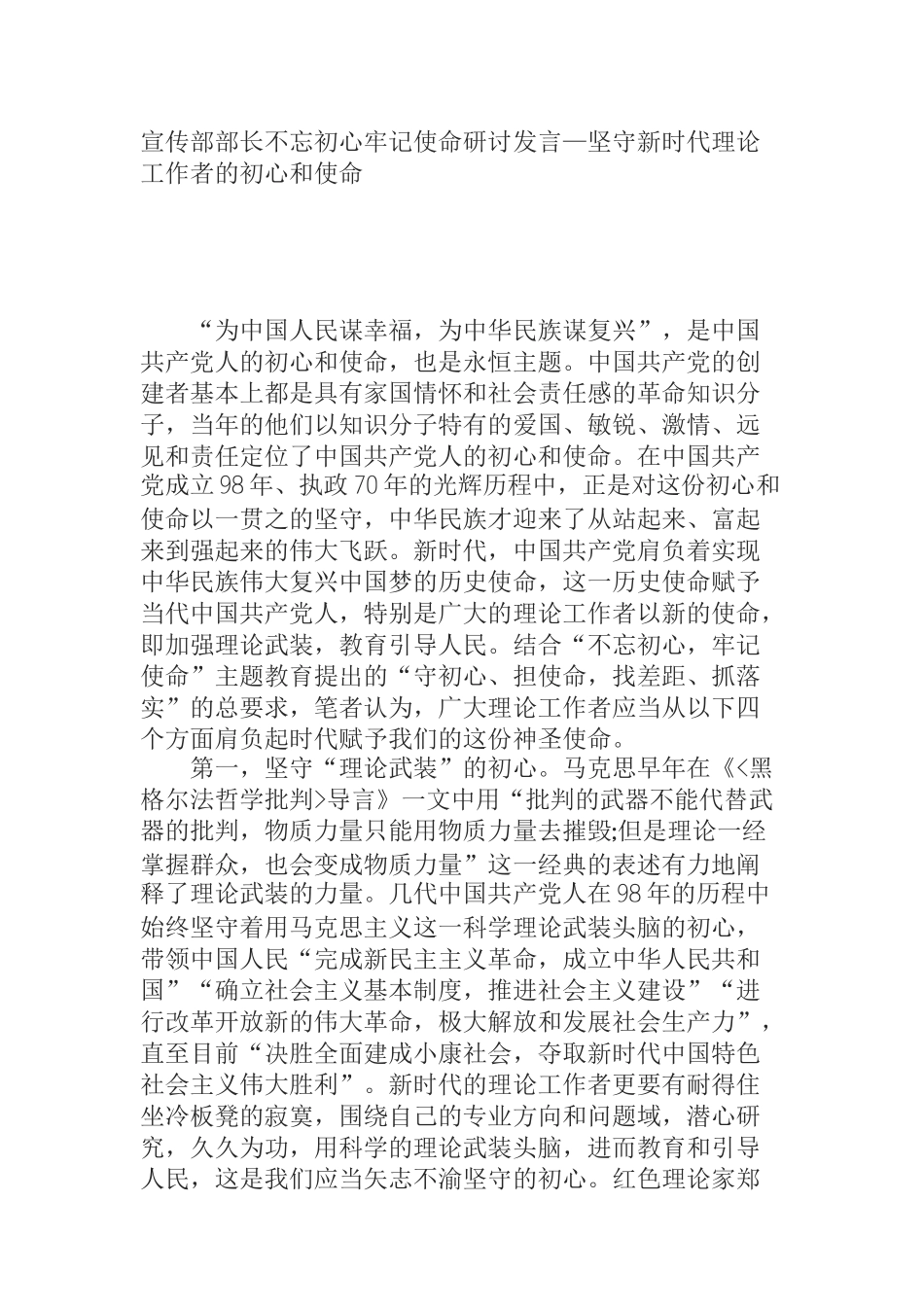 宣传部部长不忘初心牢记使命研讨发言—坚守新时代理论工作者的初心和使命

“为中国人民谋幸福，为中华民族谋复兴”，是中国共产党人的初心和使命，也是永恒主题。中国共产党的创建者基本上都是具有家国情怀和社会责任感的革命知识分子，当年的他们以知识分子特有的爱国、敏锐、激情、远见和责任定位了中国共产党人的初心和使命。在中国共产党成立98年、执政70年的光辉历程中，正是对这份初心和使命以一贯之的坚守，中华民族才迎来了从站起来、富起来到强起来的伟大飞跃。新时代，中国共产党肩负着实现中华民族伟大复兴中国梦的历史使命，这一历史使命赋予当代中国共产党人，特别是广大的理论工作者以新的使命，即加强理论武装，教育引导人民。结合“不忘初心，牢记使命”主题教育提出的“守初心、担使命，找差距、抓落实”的总要求，笔者认为，广大理论工作者应当从以下四个方面肩负起时代赋予我们的这份神圣使命。

第一，坚守“理论武装”的初心。马克思早年在《<黑格尔法哲学批判>导言》一文中用“批判的武器不能代替武器的批判，物质力量只能用物质力量去摧毁;但是理论一经掌握群众，也会变成物质力量”这一经典的表述有力地阐释了理论武装的力量。几代中国共产党人在98年的历程中始终坚守着用马克思主义这一科学理论武装头脑的初心，带领中国人民“完成新民主主义革命，成立中华人民共和国”“确立社会主义基本制度，推进社会主义建设”“进行改革开放新的伟大革命，极大解放和发展社会生产力”，直至目前“决胜全面建成小康社会，夺取新时代中国特色社会主义伟大胜利”。新时代的理论工作者更要有耐得住坐冷板凳的寂寞，围绕自己的专业方向和问题域，潜心研究，久久为功，用科学的理论武装头脑，进而教育和引导人民，这是我们应当矢志不渝坚守的初心。红色理论家郑